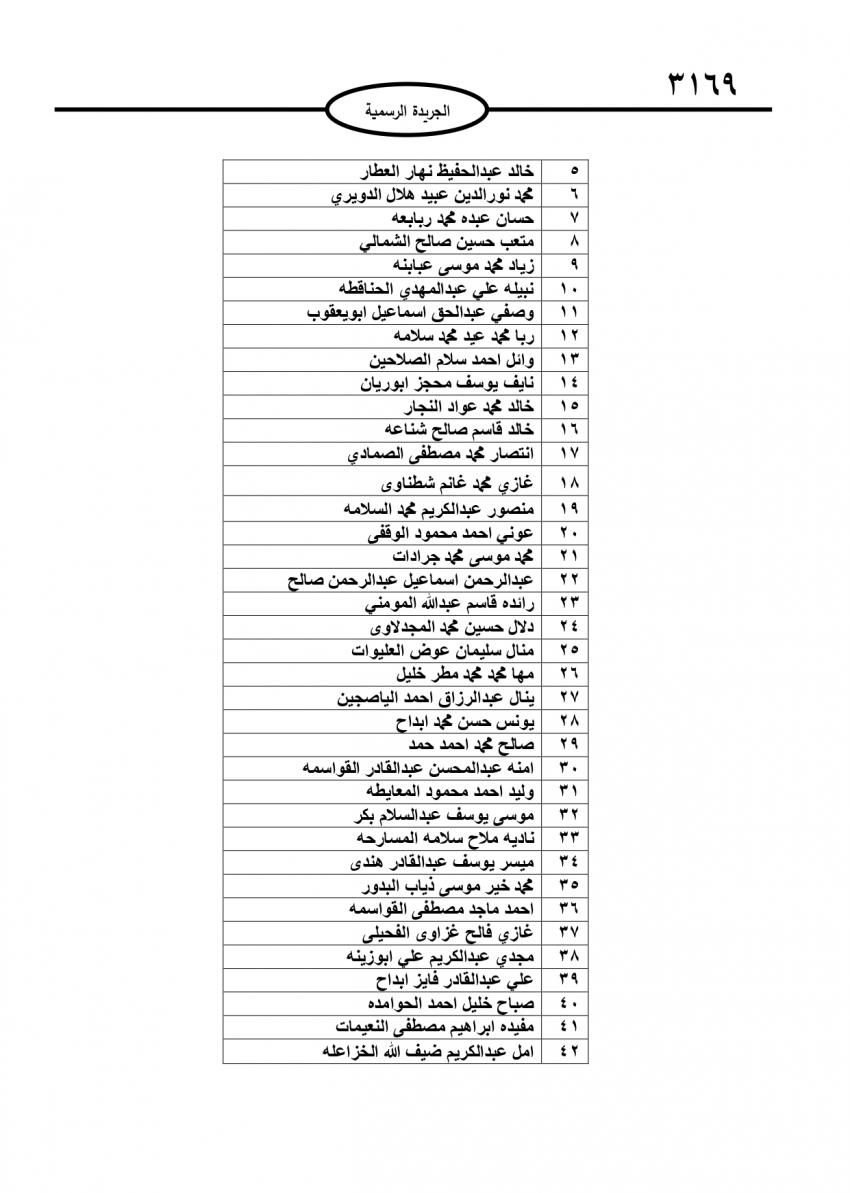 ٣١٦٩

الجريدة الرسمية

| ٥ | خالد عبدالحفيظ نهار العطار |
|---|---|
| ٦ | محمد نورالدين عبيد هلال الدويري |
| ٧ | حسان عبده محمد ربابعه |
| ٨ | متعب حسين صالح الشمالي |
| ٩ | زياد محمد موسى عبابنه |
| ١٠ | نبيله علي عبدالمهدي الحناقطه |
| ١١ | وصفي عبدالحق اسماعيل ابويعقوب |
| ١٢ | ربا محمد عيد محمد سلامه |
| ١٣ | وائل احمد سلام الصلاحين |
| ١٤ | نايف يوسف محجز ابوريان |
| ١٥ | خالد محمد عواد النجار |
| ١٦ | خالد قاسم صالح شناعه |
| ١٧ | انتصار محمد مصطفى الصمادي |
| ١٨ | غازي محمد غانم شطناوى |
| ١٩ | منصور عبدالكريم محمد السلامه |
| ٢٠ | عوني احمد محمود الوقفى |
| ٢١ | محمد موسى محمد جرادات |
| ٢٢ | عبدالرحمن اسماعيل عبدالرحمن صالح |
| ٢٣ | رائده قاسم عبدالله المومني |
| ٢٤ | دلال حسين محمد المجدلاوى |
| ٢٥ | منال سليمان عوض العليوات |
| ٢٦ | مها محمد محمد مطر خليل |
| ٢٧ | ينال عبدالرزاق احمد الياصجين |
| ٢٨ | يونس حسن محمد ابداح |
| ٢٩ | صالح محمد احمد حمد |
| ٣٠ | امنه عبدالمحسن عبدالقادر القواسمه |
| ٣١ | وليد احمد محمود المعايطه |
| ٣٢ | موسى يوسف عبدالسلام بكر |
| ٣٣ | ناديه ملاح سلامه المسارحه |
| ٣٤ | ميسر يوسف عبدالقادر هندى |
| ٣٥ | محمد خير موسى ذياب البدور |
| ٣٦ | احمد ماجد مصطفى القواسمه |
| ٣٧ | غازي فالح غزاوى الفحيلى |
| ٣٨ | مجدي عبدالكريم علي ابوزينه |
| ٣٩ | علي عبدالقادر فايز ابداح |
| ٤٠ | صباح خليل احمد الحوامده |
| ٤١ | مفيده ابراهيم مصطفى النعيمات |
| ٤٢ | امل عبدالكريم ضيف الله الخزاعله |